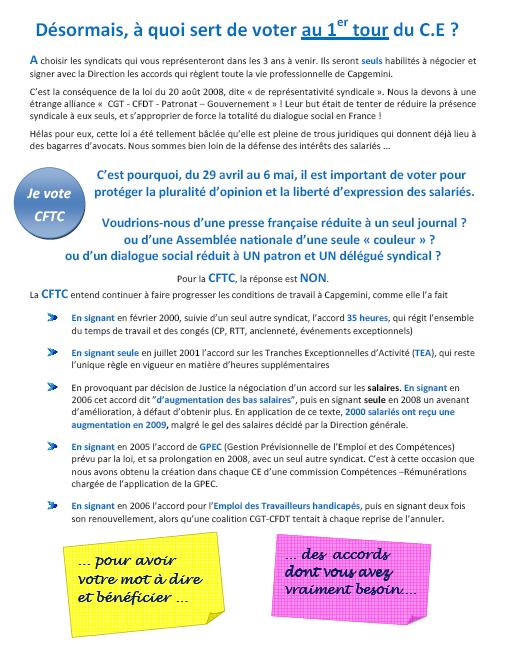 Désormais, à quoi sert de voter au 1$^{er}$ tour du C.E ?

A choisir les syndicats qui vous représenteront dans les 3 ans à venir. Ils seront seuls habilités à négocier et signer avec la Direction les accords qui règlent toute la vie professionnelle de Capgemini.

C'est la conséquence de la loi du 20 août 2008, dite « de représentativité syndicale ». Nous la devons à une étrange alliance « CGT - CFDT - Patronat – Gouvernement » ! Leur but était de tenter de réduire la présence syndicale à eux seuls, et s'approprier de force la totalité du dialogue social en France !

Hélas pour eux, cette loi a été tellement bâclée qu'elle est pleine de trous juridiques qui donnent déjà lieu à des bagarres d'avocats. Nous sommes bien loin de la défense des intérêts des salariés ...

Je vote CFTC

C'est pourquoi, du 29 avril au 6 mai, il est important de voter pour protéger la pluralité d'opinion et la liberté d'expression des salariés.

Voudrions-nous d'une presse française réduite à un seul journal ? ou d'une Assemblée nationale d'une seule « couleur » ? ou d'un dialogue social réduit à UN patron et UN délégué syndical ?

Pour la CFTC, la réponse est NON.

La CFTC entend continuer à faire progresser les conditions de travail à Capgemini, comme elle l'a fait

En signant en février 2000, suivie d'un seul autre syndicat, l'accord 35 heures, qui régit l'ensemble du temps de travail et des congés (CP, RTT, ancienneté, événements exceptionnels)

En signant seule en juillet 2001 l'accord sur les Tranches Exceptionnelles d'Activité (TEA), qui reste l'unique règle en vigueur en matière d'heures supplémentaires

En provoquant par décision de Justice la négociation d'un accord sur les salaires. En signant en 2006 cet accord dit "d'augmentation des bas salaires", puis en signant seule en 2008 un avenant d'amélioration, à défaut d'obtenir plus. En application de ce texte, 2000 salariés ont reçu une augmentation en 2009, malgré le gel des salaires décidé par la Direction générale.

En signant en 2005 l'accord de GPEC (Gestion Prévisionnelle de l'Emploi et des Compétences) prévu par la loi, et sa prolongation en 2008, avec un seul autre syndicat. C'est à cette occasion que nous avons obtenu la création dans chaque CE d'une commission Compétences –Rémunérations chargée de l'application de la GPEC.

En signant en 2006 l'accord pour l'Emploi des Travailleurs handicapés, puis en signant deux fois son renouvellement, alors qu'une coalition CGT-CFDT tentait à chaque reprise de l'annuler.

... pour avoir votre mot à dire et bénéficier ...

... des accords dont vous avez vraiment besoin...